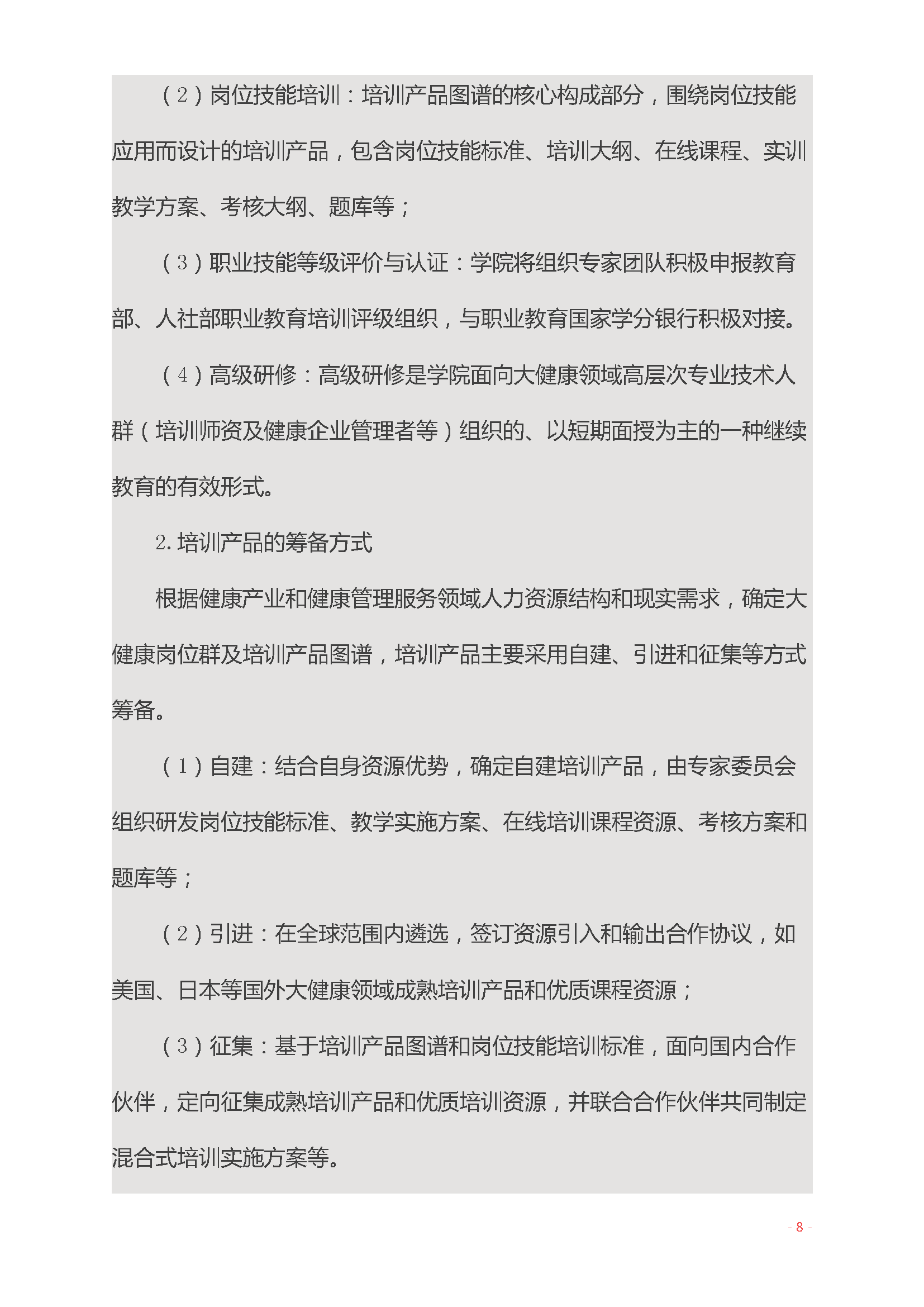 （2）岗位技能培训：培训产品图谱的核心构成部分，围绕岗位技能应用而设计的培训产品，包含岗位技能标准、培训大纲、在线课程、实训教学方案、考核大纲、题库等；

（3）职业技能等级评价与认证：学院将组织专家团队积极申报教育部、人社部职业教育培训评级组织，与职业教育国家学分银行积极对接。

（4）高级研修：高级研修是学院面向大健康领域高层次专业技术人群（培训师资及健康企业管理者等）组织的、以短期面授为主的一种继续教育的有效形式。

2. 培训产品的筹备方式

根据健康产业和健康管理服务领域人力资源结构和现实需求，确定大健康岗位群及培训产品图谱，培训产品主要采用自建、引进和征集等方式筹备。

（1）自建：结合自身资源优势，确定自建培训产品，由专家委员会组织研发岗位技能标准、教学实施方案、在线培训课程资源、考核方案和题库等；

（2）引进：在全球范围内遴选，签订资源引入和输出合作协议，如美国、日本等国外大健康领域成熟培训产品和优质课程资源；

（3）征集：基于培训产品图谱和岗位技能培训标准，面向国内合作伙伴，定向征集成熟培训产品和优质培训资源，并联合合作伙伴共同制定混合式培训实施方案等。

- 8 -